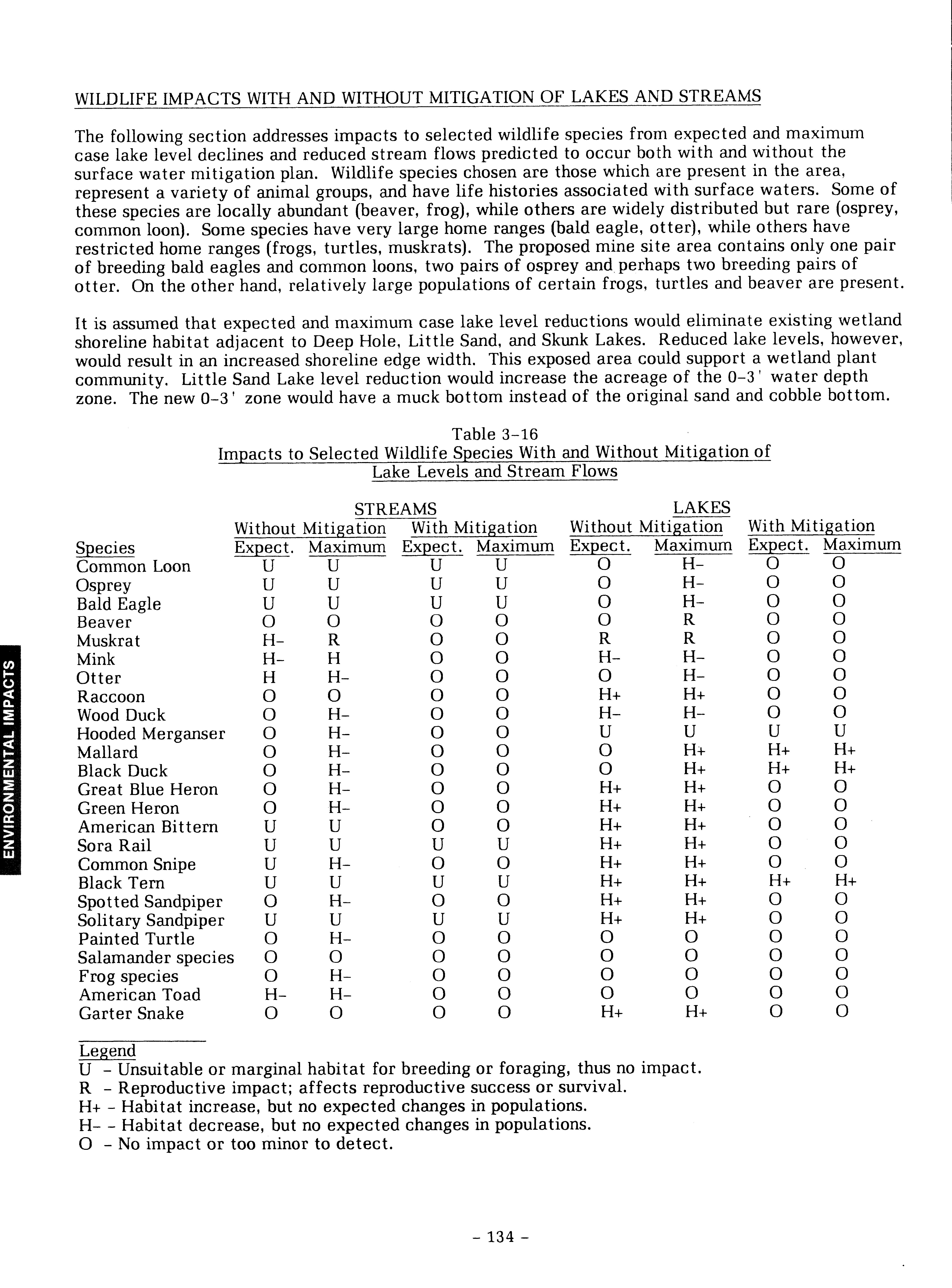 WILDLIFE IMPACTS WITH AND WITHOUT MITIGATION OF LAKES AND STREAMS

The following section addresses impacts to selected wildlife species from expected and maximum case lake level declines and reduced stream flows predicted to occur both with and without the surface water mitigation plan. Wildlife species chosen are those which are present in the area, represent a variety of animal groups, and have life histories associated with surface waters. Some of these species are locally abundant (beaver, frog), while others are widely distributed but rare (osprey, common loon). Some species have very large home ranges (bald eagle, otter), while others have restricted home ranges (frogs, turtles, muskrats). The proposed mine site area contains only one pair of breeding bald eagles and common loons, two pairs of osprey and perhaps two breeding pairs of otter. On the other hand, relatively large populations of certain frogs, turtles and beaver are present.

It is assumed that expected and maximum case lake level reductions would eliminate existing wetland shoreline habitat adjacent to Deep Hole, Little Sand, and Skunk Lakes. Reduced lake levels, however, would result in an increased shoreline edge width. This exposed area could support a wetland plant community. Little Sand Lake level reduction would increase the acreage of the 0-3' water depth zone. The new 0-3' zone would have a muck bottom instead of the original sand and cobble bottom.

Table 3-16
Impacts to Selected Wildlife Species With and Without Mitigation of Lake Levels and Stream Flows

| | STREAMS | | | | LAKES | | | |
|---|---|---|---|---|---|---|---|---|
| | Without Mitigation | | With Mitigation | | Without Mitigation | | With Mitigation | |
| Species | Expect. | Maximum | Expect. | Maximum | Expect. | Maximum | Expect. | Maximum |
| Common Loon | U | U | U | U | O | H- | O | O |
| Osprey | U | U | U | U | O | H- | O | O |
| Bald Eagle | U | U | U | U | O | H- | O | O |
| Beaver | O | O | O | O | O | R | O | O |
| Muskrat | H- | R | O | O | R | R | O | O |
| Mink | H- | H | O | O | H- | H- | O | O |
| Otter | H | H- | O | O | O | H- | O | O |
| Raccoon | O | O | O | O | H+ | H+ | O | O |
| Wood Duck | O | H- | O | O | H- | H- | O | O |
| Hooded Merganser | O | H- | O | O | U | U | U | U |
| Mallard | O | H- | O | O | O | H+ | H+ | H+ |
| Black Duck | O | H- | O | O | O | H+ | H+ | H+ |
| Great Blue Heron | O | H- | O | O | H+ | H+ | O | O |
| Green Heron | O | H- | O | O | H+ | H+ | O | O |
| American Bittern | U | U | O | O | H+ | H+ | O | O |
| Sora Rail | U | U | U | U | H+ | H+ | O | O |
| Common Snipe | U | H- | O | O | H+ | H+ | O | O |
| Black Tern | U | U | U | U | H+ | H+ | H+ | H+ |
| Spotted Sandpiper | O | H- | O | O | H+ | H+ | O | O |
| Solitary Sandpiper | U | U | U | U | H+ | H+ | O | O |
| Painted Turtle | O | H- | O | O | O | O | O | O |
| Salamander species | O | O | O | O | O | O | O | O |
| Frog species | O | H- | O | O | O | O | O | O |
| American Toad | H- | H- | O | O | O | O | O | O |
| Garter Snake | O | O | O | O | H+ | H+ | O | O |

Legend
U - Unsuitable or marginal habitat for breeding or foraging, thus no impact.
R - Reproductive impact; affects reproductive success or survival.
H+ - Habitat increase, but no expected changes in populations.
H- - Habitat decrease, but no expected changes in populations.
O - No impact or too minor to detect.

ENVIRONMENTAL IMPACTS

- 134 -